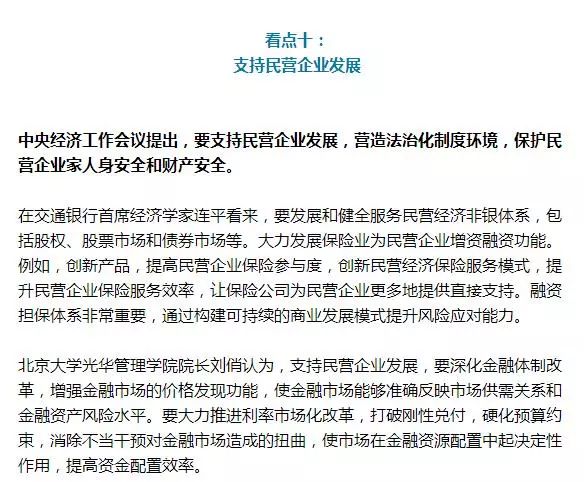 看点十：
支持民营企业发展

中央经济工作会议提出，要支持民营企业发展，营造法治化制度环境，保护民营企业家人身安全和财产安全。

在交通银行首席经济学家连平看来，要发展和健全服务民营经济非银体系，包括股权、股票市场和债券市场等。大力发展保险业为民营企业增资融资功能。例如，创新产品，提高民营企业保险参与度，创新民营经济保险服务模式，提升民营企业保险服务效率，让保险公司为民营企业更多地提供直接支持。融资担保体系非常重要，通过构建可持续的商业发展模式提升风险应对能力。

北京大学光华管理学院院长刘俏认为，支持民营企业发展，要深化金融体制改革，增强金融市场的价格发现功能，使金融市场能够准确反映市场供需关系和金融资产风险水平。要大力推进利率市场化改革，打破刚性兑付，硬化预算约束，消除不当干预对金融市场造成的扭曲，使市场在金融资源配置中起决定性作用，提高资金配置效率。